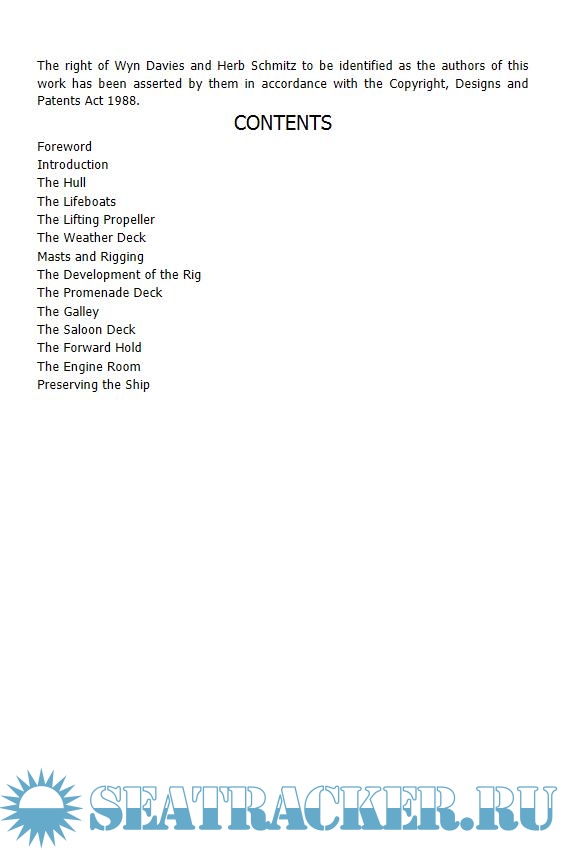 The right of Wyn Davies and Herb Schmitz to be identified as the authors of this work has been asserted by them in accordance with the Copyright, Designs and Patents Act 1988.

CONTENTS

Foreword
Introduction
The Hull
The Lifeboats
The Lifting Propeller
The Weather Deck
Masts and Rigging
The Development of the Rig
The Promenade Deck
The Galley
The Saloon Deck
The Forward Hold
The Engine Room
Preserving the Ship

SEATRACKER.RU